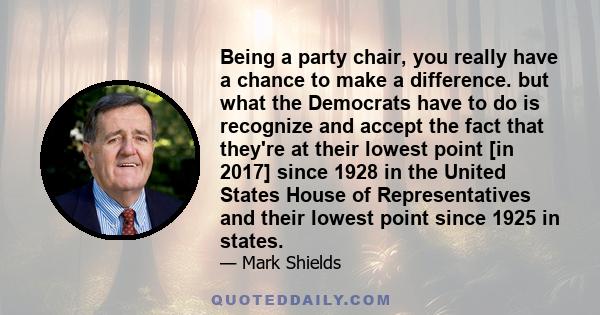 Being a party chair, you really have a chance to make a difference. but what the Democrats have to do is recognize and accept the fact that they're at their lowest point [in 2017] since 1928 in the United States House of Representatives and their lowest point since 1925 in states.

— Mark Shields

QUOTEDDAILY.COM